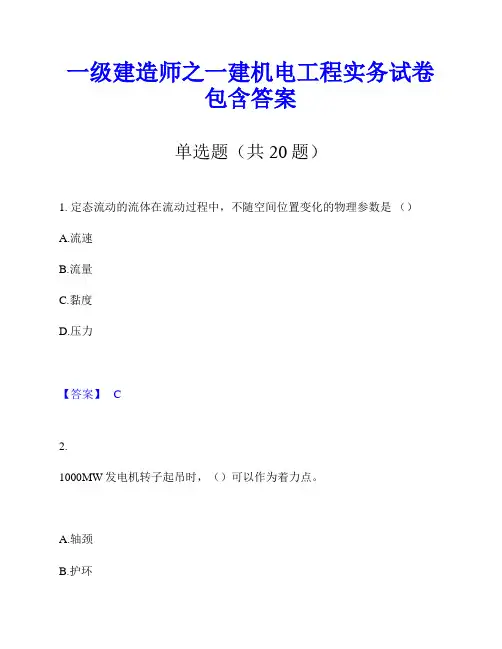 一级建造师之一建机电工程实务试卷包含答案

单选题（共 20 题）

1. 定态流动的流体在流动过程中，不随空间位置变化的物理参数是（）

A.流速

B.流量

C.黏度

D.压力

【答案】 C

2.

1000MW 发电机转子起吊时，（）可以作为着力点。

A.轴颈

B.护环